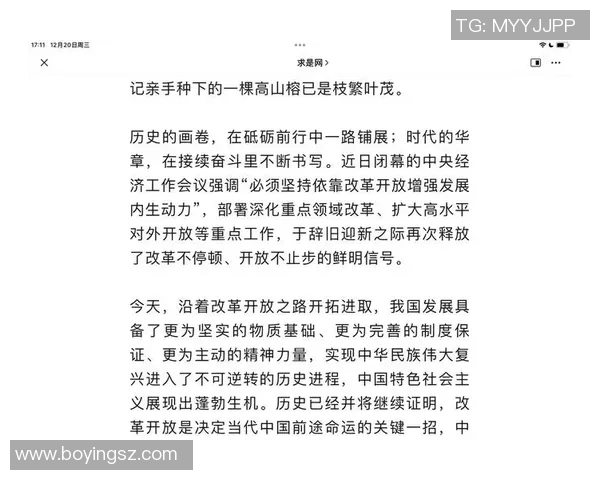 TG: MYYJJPP

17:11 12月20日周三

求是网 >

记亲手种下的一棵高山榕已是枝繁叶茂。

历史的画卷，在砥砺前行中一路铺展；时代的华章，在接续奋斗里不断书写。近日闭幕的中央经济工作会议强调“必须坚持依靠改革开放增强发展内生动力”，部署深化重点领域改革、扩大高水平对外开放等重点工作，于辞旧迎新之际再次释放了改革不停顿、开放不止步的鲜明信号。

今天，沿着改革开放之路开拓进取，我国发展具备了更为坚实的物质基础、更为完善的制度保证、更为主动的精神力量，实现中华民族伟大复兴进入了不可逆转的历史进程，中国特色社会主义展现出蓬勃生机。历史已经并将继续证明，改革开放是决定当代中国前途命运的关键一招，中

www.boyingsz.com